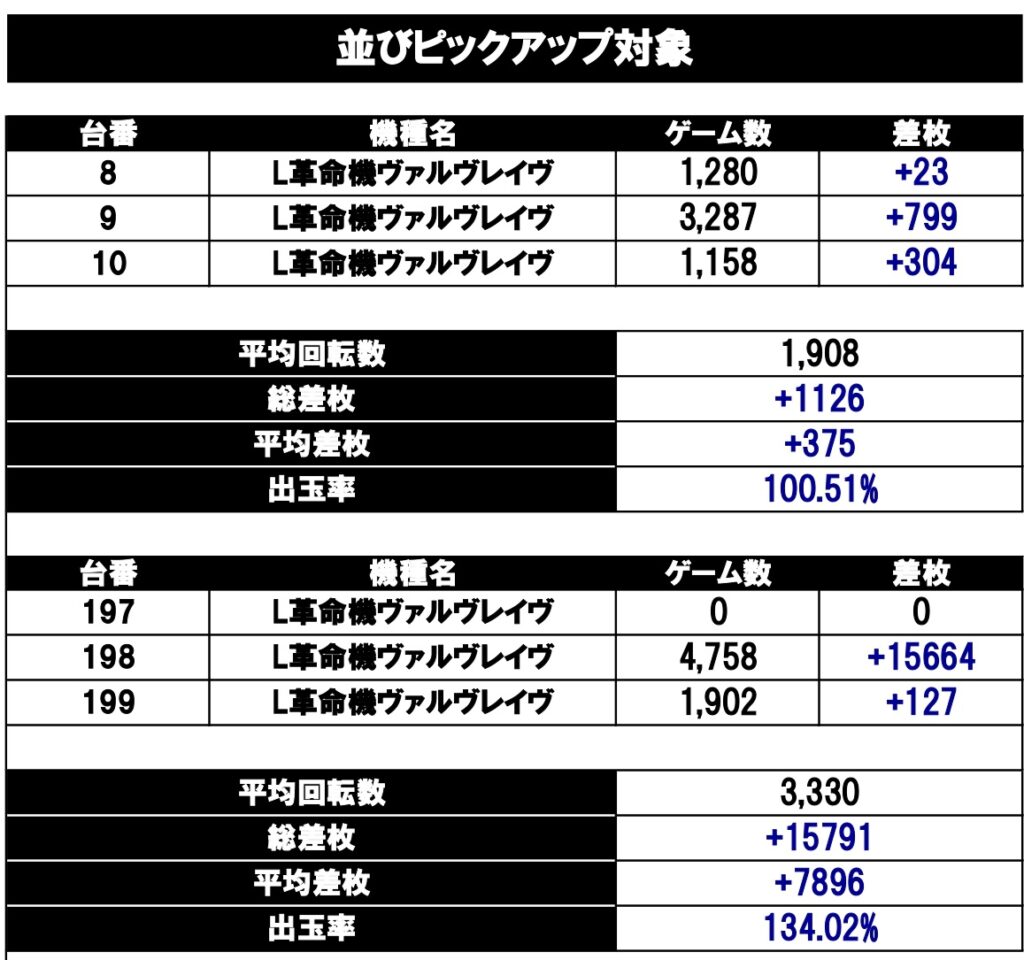 並びピックアップ対象

| 台番 | 機種名 | ゲーム数 | 差枚 |
|---|---|---|---|
| 8 | L革命機ヴァルヴレイヴ | 1,280 | +23 |
| 9 | L革命機ヴァルヴレイヴ | 3,287 | +799 |
| 10 | L革命機ヴァルヴレイヴ | 1,158 | +304 |

平均回転数 1,908
総差枚 +1126
平均差枚 +375
出玉率 100.51%

| 台番 | 機種名 | ゲーム数 | 差枚 |
|---|---|---|---|
| 197 | L革命機ヴァルヴレイヴ | 0 | 0 |
| 198 | L革命機ヴァルヴレイヴ | 4,758 | +15664 |
| 199 | L革命機ヴァルヴレイヴ | 1,902 | +127 |

平均回転数 3,330
総差枚 +15791
平均差枚 +7896
出玉率 134.02%